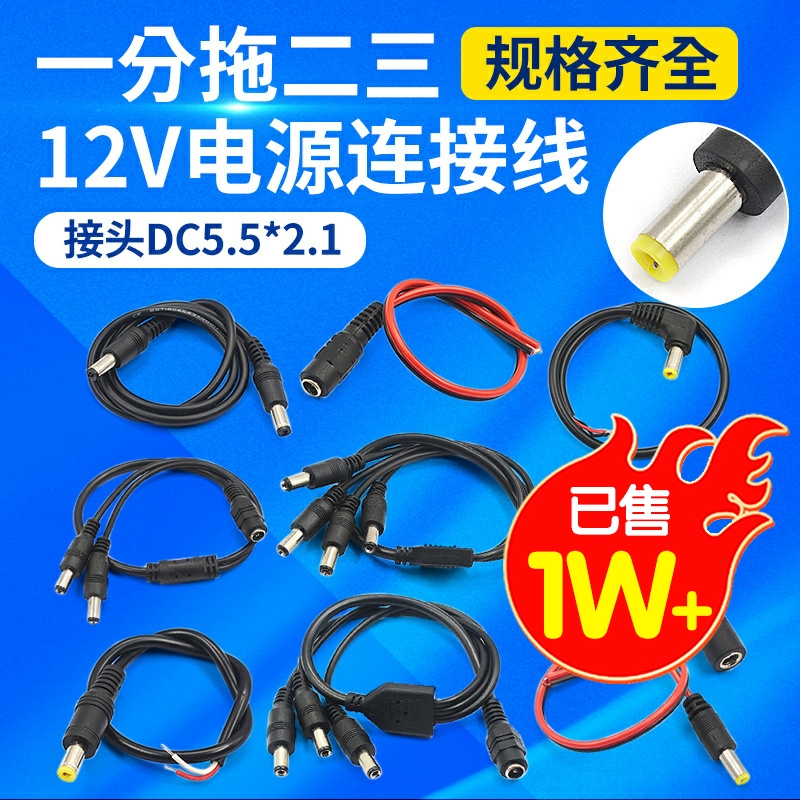 一分拖二三
规格齐全
12V电源连接线
接头DC5.5*2.1
已售
1W+